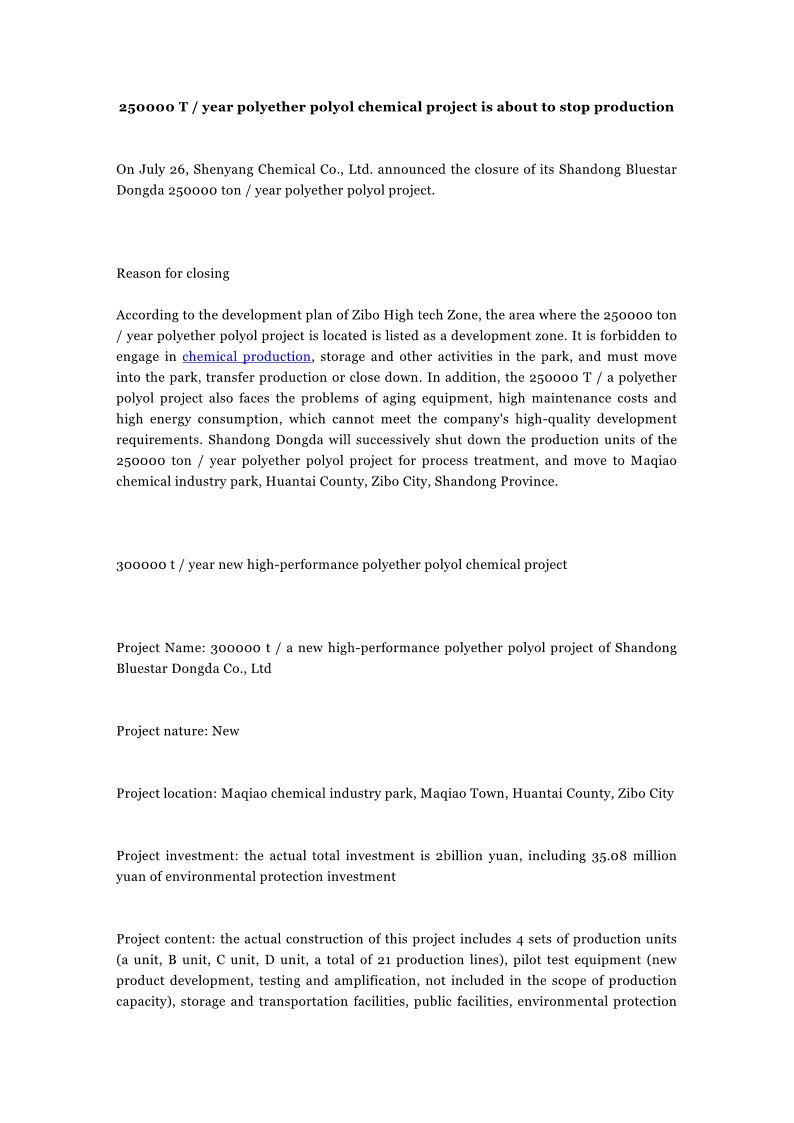 250000 T / year polyether polyol chemical project is about to stop production

On July 26, Shenyang Chemical Co., Ltd. announced the closure of its Shandong Bluestar Dongda 250000 ton / year polyether polyol project.

Reason for closing

According to the development plan of Zibo High tech Zone, the area where the 250000 ton / year polyether polyol project is located is listed as a development zone. It is forbidden to engage in chemical production, storage and other activities in the park, and must move into the park, transfer production or close down. In addition, the 250000 T / a polyether polyol project also faces the problems of aging equipment, high maintenance costs and high energy consumption, which cannot meet the company's high-quality development requirements. Shandong Dongda will successively shut down the production units of the 250000 ton / year polyether polyol project for process treatment, and move to Maqiao chemical industry park, Huantai County, Zibo City, Shandong Province.

300000 t / year new high-performance polyether polyol chemical project

Project Name: 300000 t / a new high-performance polyether polyol project of Shandong Bluestar Dongda Co., Ltd

Project nature: New

Project location: Maqiao chemical industry park, Maqiao Town, Huantai County, Zibo City

Project investment: the actual total investment is 2billion yuan, including 35.08 million yuan of environmental protection investment

Project content: the actual construction of this project includes 4 sets of production units (a unit, B unit, C unit, D unit, a total of 21 production lines), pilot test equipment (new product development, testing and amplification, not included in the scope of production capacity), storage and transportation facilities, public facilities, environmental protection